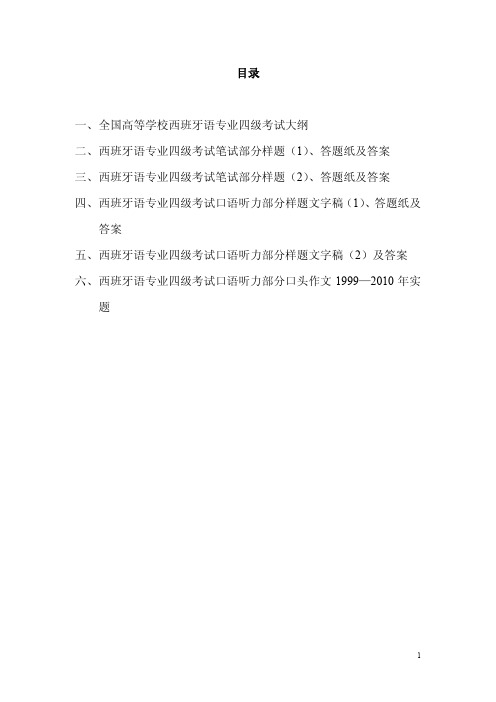 目录

一、全国高等学校西班牙语专业四级考试大纲

二、西班牙语专业四级考试笔试部分样题（1）、答题纸及答案

三、西班牙语专业四级考试笔试部分样题（2）、答题纸及答案

四、西班牙语专业四级考试口语听力部分样题文字稿（1）、答题纸及答案

五、西班牙语专业四级考试口语听力部分样题文字稿（2）及答案

六、西班牙语专业四级考试口语听力部分口头作文 1999—2010 年实题

1